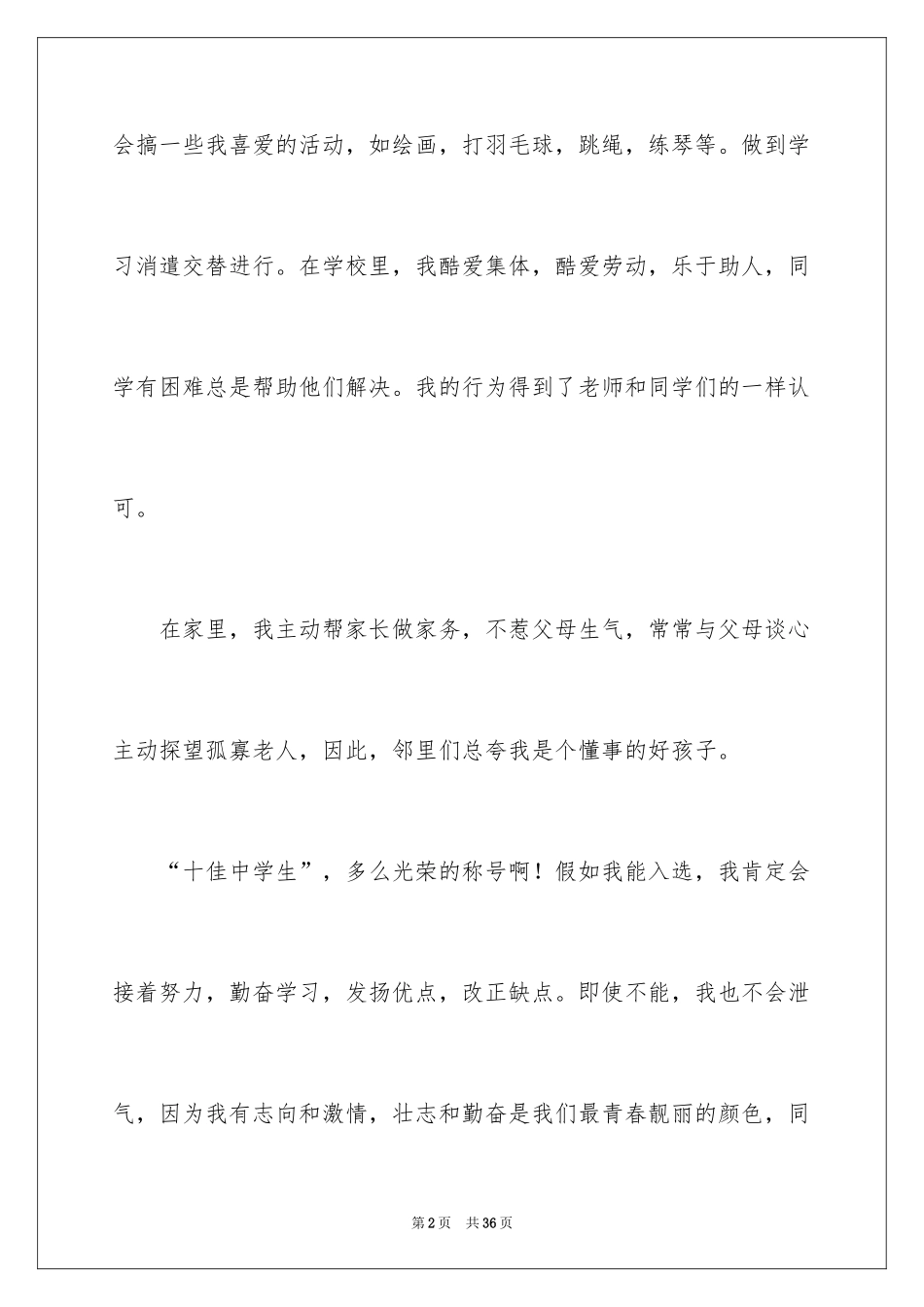 会搞一些我喜爱的活动，如绘画，打羽毛球，跳绳，练琴等。做到学习消遣交替进行。在学校里，我酷爱集体，酷爱劳动，乐于助人，同学有困难总是帮助他们解决。我的行为得到了老师和同学们的一样认可。

在家里，我主动帮家长做家务，不惹父母生气，常常与父母谈心主动探望孤寡老人，因此，邻里们总夸我是个懂事的好孩子。

“十佳中学生”，多么光荣的称号啊！假如我能入选，我肯定会接着努力，勤奋学习，发扬优点，改正缺点。即使不能，我也不会泄气，因为我有志向和激情，壮志和勤奋是我们最青春靓丽的颜色，同

第2页 共36页